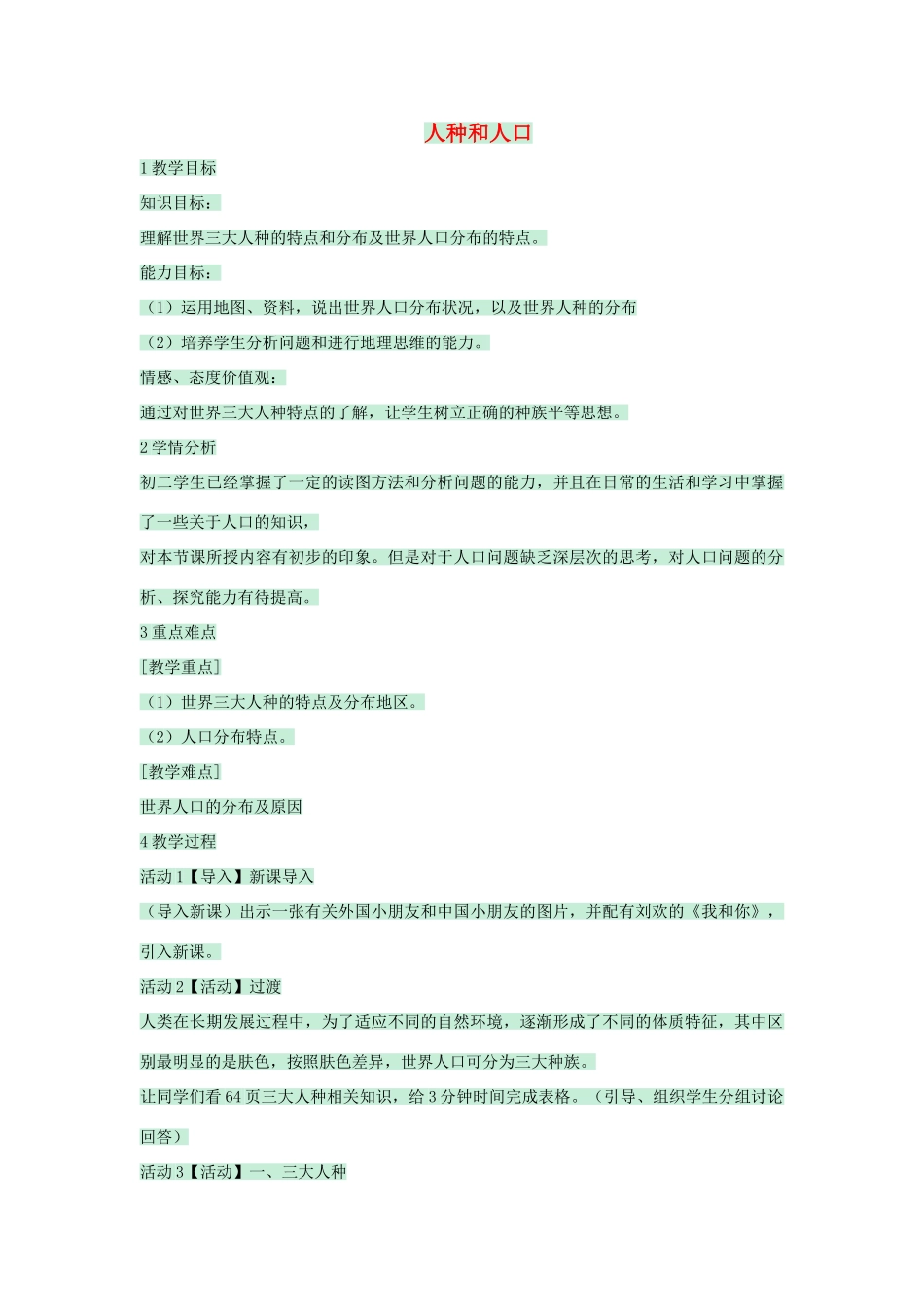 人种和人口

1 教学目标

知识目标：

理解世界三大人种的特点和分布及世界人口分布的特点。

能力目标：

（1）运用地图、资料，说出世界人口分布状况，以及世界人种的分布

（2）培养学生分析问题和进行地理思维的能力。

情感、态度价值观：

通过对世界三大人种特点的了解，让学生树立正确的种族平等思想。

2 学情分析

初二学生已经掌握了一定的读图方法和分析问题的能力，并且在日常的生活和学习中掌握了一些关于人口的知识，

对本节课所授内容有初步的印象。但是对于人口问题缺乏深层次的思考，对人口问题的分析、探究能力有待提高。

3 重点难点

[教学重点]

（1）世界三大人种的特点及分布地区。

（2）人口分布特点。

[教学难点]

世界人口的分布及原因

4 教学过程

活动 1【导入】新课导入

（导入新课）出示一张有关外国小朋友和中国小朋友的图片，并配有刘欢的《我和你》，引入新课。

活动 2【活动】过渡

人类在长期发展过程中，为了适应不同的自然环境，逐渐形成了不同的体质特征，其中区别最明显的是肤色，按照肤色差异，世界人口可分为三大种族。

让同学们看 64 页三大人种相关知识，给 3 分钟时间完成表格。（引导、组织学生分组讨论回答）

活动 3【活动】一、三大人种